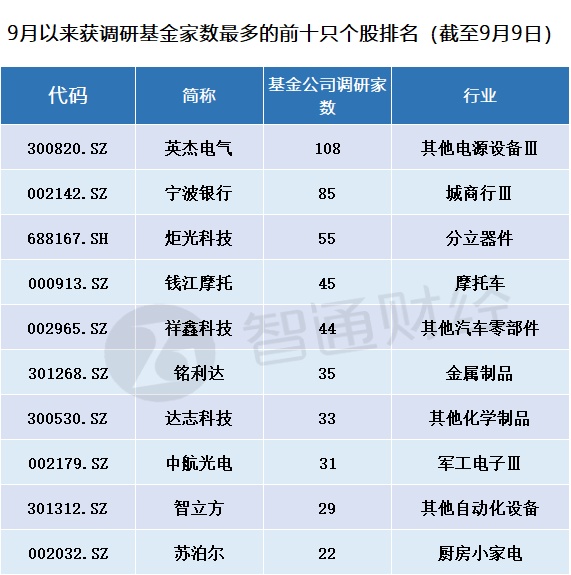 9月以来获调研基金家数最多的前十只个股排名（截至9月9日）

| 代码 | 简称 | 基金公司调研家数 | 行业 |
|---|---|---|---|
| 300820.SZ | 英杰电气 | 108 | 其他电源设备Ⅲ |
| 002142.SZ | 宁波银行 | 85 | 城商行Ⅲ |
| 688167.SH | 炬光科技 | 55 | 分立器件 |
| 000913.SZ | 钱江摩托 | 45 | 摩托车 |
| 002965.SZ | 祥鑫科技 | 44 | 其他汽车零部件 |
| 301268.SZ | 铭利达 | 35 | 金属制品 |
| 300530.SZ | 达志科技 | 33 | 其他化学制品 |
| 002179.SZ | 中航光电 | 31 | 军工电子Ⅲ |
| 301312.SZ | 智立方 | 29 | 其他自动化设备 |
| 002032.SZ | 苏泊尔 | 22 | 厨房小家电 |

智通财经